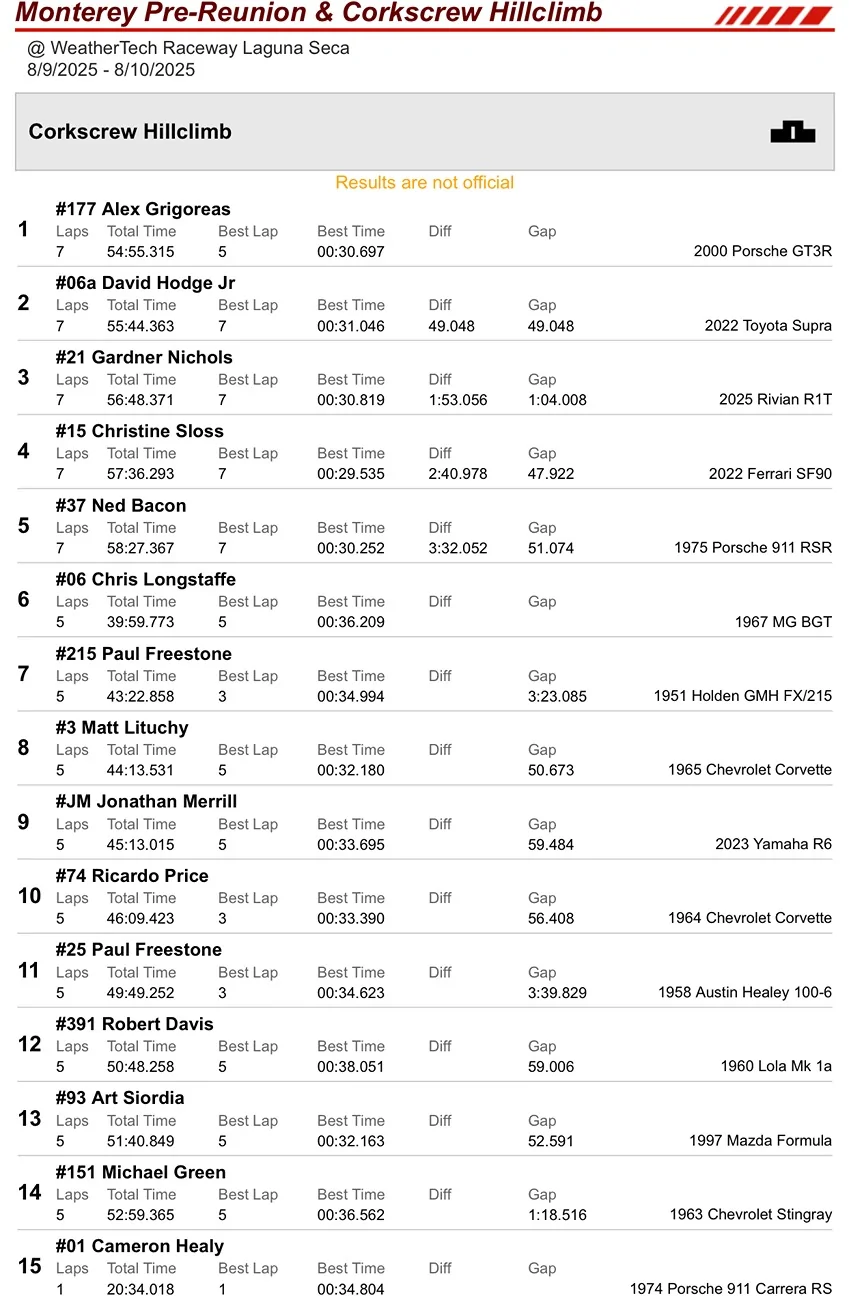 Monterey Pre-Reunion & Corkscrew Hillclimb

@ WeatherTech Raceway Laguna Seca
8/9/2025 - 8/10/2025

Corkscrew Hillclimb

Results are not official

1
#177 Alex Grigoreas
Laps Total Time Best Lap Best Time Diff Gap
7 54:55.315 5 00:30.697
2000 Porsche GT3R

2
#06a David Hodge Jr
Laps Total Time Best Lap Best Time Diff Gap
7 55:44.363 7 00:31.046 49.048 49.048
2022 Toyota Supra

3
#21 Gardner Nichols
Laps Total Time Best Lap Best Time Diff Gap
7 56:48.371 7 00:30.819 1:53.056 1:04.008
2025 Rivian R1T

4
#15 Christine Sloss
Laps Total Time Best Lap Best Time Diff Gap
7 57:36.293 7 00:29.535 2:40.978 47.922
2022 Ferrari SF90

5
#37 Ned Bacon
Laps Total Time Best Lap Best Time Diff Gap
7 58:27.367 7 00:30.252 3:32.052 51.074
1975 Porsche 911 RSR

6
#06 Chris Longstaffe
Laps Total Time Best Lap Best Time Diff Gap
5 39:59.773 5 00:36.209
1967 MG BGT

7
#215 Paul Freestone
Laps Total Time Best Lap Best Time Diff Gap
5 43:22.858 3 00:34.994 3:23.085
1951 Holden GMH FX/215

8
#3 Matt Lituchy
Laps Total Time Best Lap Best Time Diff Gap
5 44:13.531 5 00:32.180 50.673
1965 Chevrolet Corvette

9
#JM Jonathan Merrill
Laps Total Time Best Lap Best Time Diff Gap
5 45:13.015 5 00:33.695 59.484
2023 Yamaha R6

10
#74 Ricardo Price
Laps Total Time Best Lap Best Time Diff Gap
5 46:09.423 3 00:33.390 56.408
1964 Chevrolet Corvette

11
#25 Paul Freestone
Laps Total Time Best Lap Best Time Diff Gap
5 49:49.252 3 00:34.623 3:39.829
1958 Austin Healey 100-6

12
#391 Robert Davis
Laps Total Time Best Lap Best Time Diff Gap
5 50:48.258 5 00:38.051 59.006
1960 Lola Mk 1a

13
#93 Art Siordia
Laps Total Time Best Lap Best Time Diff Gap
5 51:40.849 5 00:32.163 52.591
1997 Mazda Formula

14
#151 Michael Green
Laps Total Time Best Lap Best Time Diff Gap
5 52:59.365 5 00:36.562 1:18.516
1963 Chevrolet Stingray

15
#01 Cameron Healy
Laps Total Time Best Lap Best Time Diff Gap
1 20:34.018 1 00:34.804
1974 Porsche 911 Carrera RS